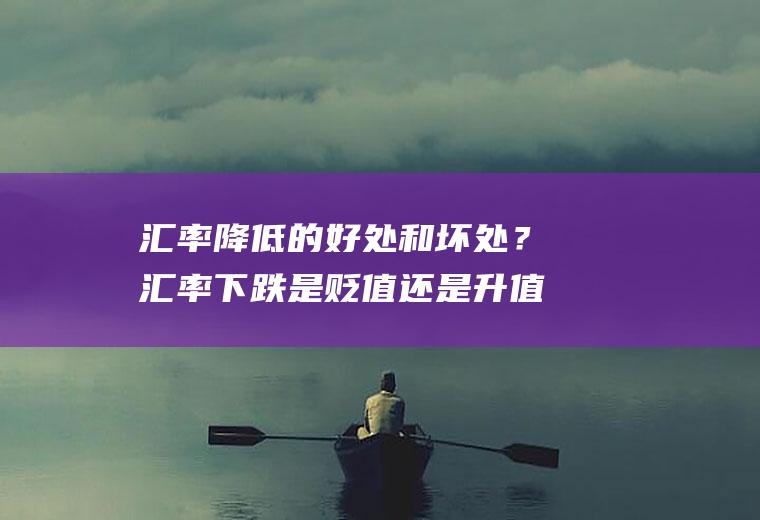 汇率降低的好处和坏处？
汇率下跌是贬值还是升值